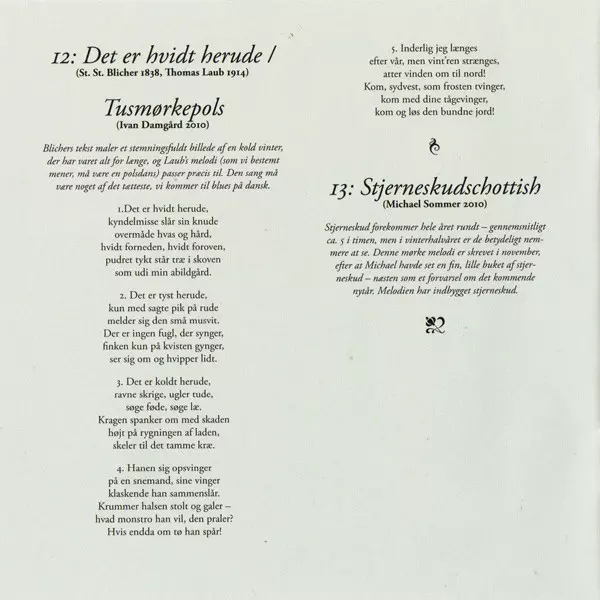 12: Det er hvidt herude /
(St. St. Blicher 1838, Thomas Laub 1914)

Tusmørkepols
(Ivan Damgård 2010)

Blichers tekst maler et stemningsfuldt billede af en kold vinter, der har varet alt for længe, og Laub's melodi (som vi bestemt mener, må være en polsdans) passer præcis til. Den sang må være noget af det tætteste, vi kommer til blues på dansk.

1.Det er hvidt herude,
kyndelmisse slår sin knude
overmåde hvas og hård,
hvidt forneden, hvidt foroven,
pudret tykt står træ i skoven
som udi min abildgård.

2. Det er tyst herude,
kun med sagte pik på rude
melder sig den små musvit.
Der er ingen fugl, der synger,
finken kun på kvisten gynger,
ser sig om og hvipper lidt.

3. Det er koldt herude,
ravne skrige, ugler tude,
søge føde, søge læ.
Kragen spanker om med skaden
højt på rygningen af laden,
skeler til det tamme kræ.

4. Hanen sig opsvinger
på en snemand, sine vinger
klaskende han sammenslår.
Krummer halsen stolt og galer –
hvad monstro han vil, den praler?
Hvis endda om tø han spår!

5. Inderlig jeg længes
efter vår, men vint'ren strænges,
atter vinden om til nord!
Kom, sydvest, som frosten tvinger,
kom med dine tågevinger,
kom og løs den bundne jord!

13: Stjerneskudschottish
(Michael Sommer 2010)

Stjerneskud forekommer hele året rundt – gennemsnitligt ca. 5 i timen, men i vinterhalvåret er de betydeligt nemmere at se. Denne mørke melodi er skrevet i november, efter at Michael havde set en fin, lille buket af stjerneskud – næsten som et forvarsel om det kommende nytår. Melodien har indbygget stjerneskud.